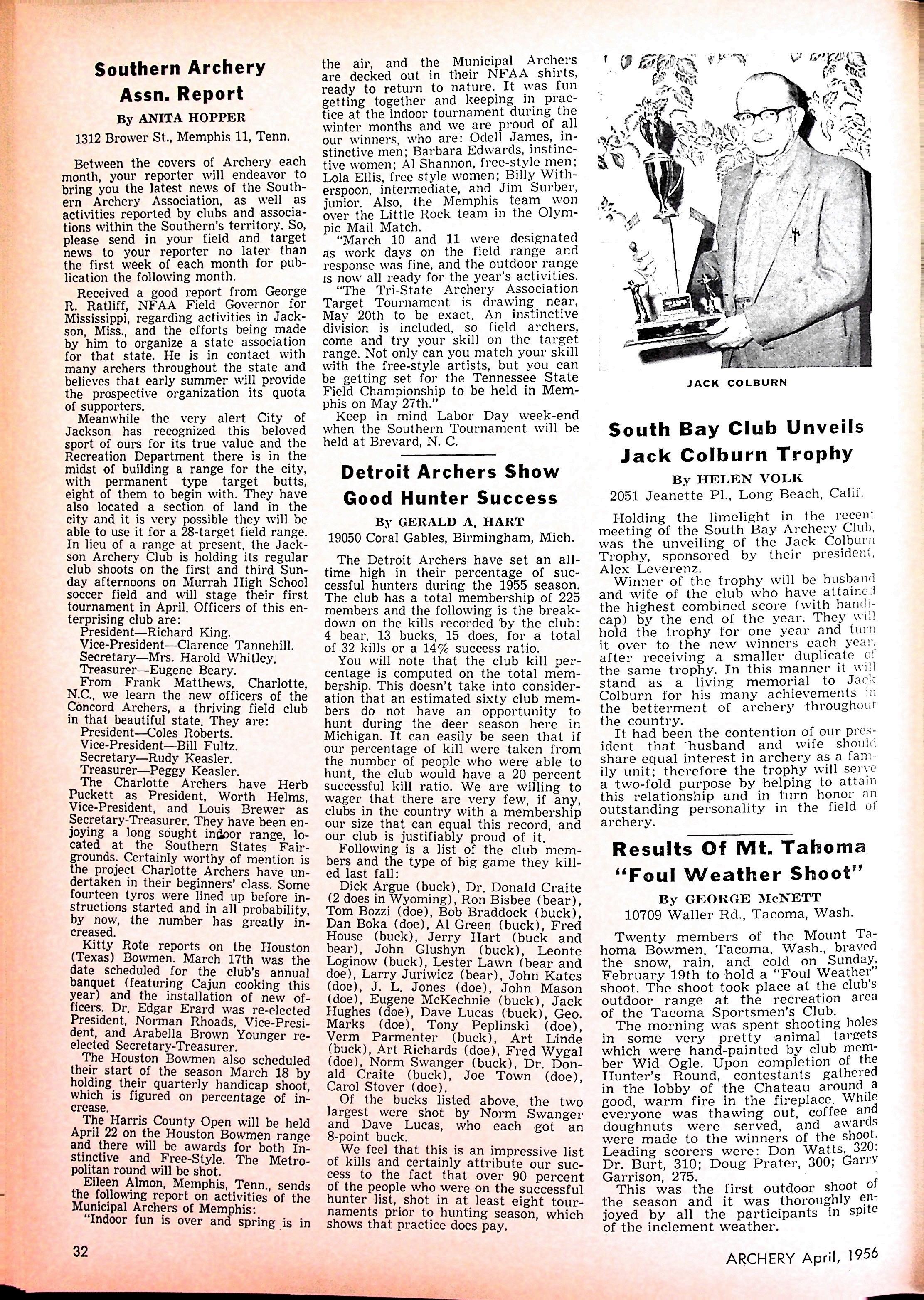 Southern Archery Assn. Report

By ANITA HOPPER
1312 Brower St., Memphis 11, Tenn.

Between the covers of Archery each month, your reporter will endeavor to bring you the latest news of the Southern Archery Association, as well as activities reported by clubs and associations within the Southern's territory. So, please send in your field and target news to your reporter no later than the first week of each month for publication the following month.

Received a good report from George R. Ratliff, NFAA Field Governor for Mississippi, regarding activities in Jackson, Miss., and the efforts being made by him to organize a state association for that state. He is in contact with many archers throughout the state and believes that early summer will provide the prospective organization its quota of supporters.

Meanwhile the very alert City of Jackson has recognized this beloved sport of ours for its true value and the Recreation Department there is in the midst of building a range for the city, with permanent type target butts, eight of them to begin with. They have also located a section of land in the city and it is very possible they will be able to use it for a 28-target field range. In lieu of a range at present, the Jackson Archery Club is holding its regular club shoots on the first and third Sunday afternoons on Murrah High School soccer field and will stage their first tournament in April. Officers of this enterprising club are:

President—Richard King.
Vice-President—Clarence Tannehill.
Secretary—Mrs. Harold Whitley.
Treasurer—Eugene Beary.

From Frank Matthews, Charlotte, N.C., we learn the new officers of the Concord Archers, a thriving field club in that beautiful state. They are:

President—Coles Roberts.
Vice-President—Bill Fultz.
Secretary—Rudy Keasler.
Treasurer—Peggy Keasler.

The Charlotte Archers have Herb Puckett as President, Worth Helms, Vice-President, and Louis Brewer as Secretary-Treasurer. They have been enjoying a long sought indoor range, located at the Southern States Fairgrounds. Certainly worthy of mention is the project Charlotte Archers have undertaken in their beginners' class. Some fourteen tyros were lined up before instructions started and in all probability, by now, the number has greatly increased.

Kitty Rote reports on the Houston (Texas) Bowmen. March 17th was the date scheduled for the club's annual banquet (featuring Cajun cooking this year) and the installation of new officers. Dr. Edgar Erard was re-elected President, Norman Rhoads, Vice-President, and Arabella Brown Younger re-elected Secretary-Treasurer.

The Houston Bowmen also scheduled their start of the season March 18 by holding their quarterly handicap shoot, which is figured on percentage of increase.

The Harris County Open will be held April 22 on the Houston Bowmen range and there will be awards for both Instinctive and Free-Style. The Metropolitan round will be shot.

Eileen Almon, Memphis, Tenn., sends the following report on activities of the Municipal Archers of Memphis:

"Indoor fun is over and spring is in the air, and the Municipal Archers are decked out in their NFAA shirts, ready to return to nature. It was fun getting together and keeping in practice at the indoor tournament during the winter months and we are proud of all our winners, who are: Odell James, instinctive men; Barbara Edwards, instinctive women; Al Shannon, free-style men; Lola Ellis, free style women; Billy Witherspoon, intermediate, and Jim Surber, junior. Also, the Memphis team won over the Little Rock team in the Olympic Mail Match.

"March 10 and 11 were designated as work days on the field range and response was fine, and the outdoor range is now all ready for the year's activities.

"The Tri-State Archery Association Target Tournament is drawing near, May 20th to be exact. An instinctive division is included, so field archers, come and try your skill on the target range. Not only can you match your skill with the free-style artists, but you can be getting set for the Tennessee State Field Championship to be held in Memphis on May 27th."

Keep in mind Labor Day week-end when the Southern Tournament will be held at Brevard, N. C.

Detroit Archers Show Good Hunter Success

By GERALD A. HART
19050 Coral Gables, Birmingham, Mich.

The Detroit Archers have set an all-time high in their percentage of successful hunters during the 1955 season. The club has a total membership of 225 members and the following is the breakdown on the kills recorded by the club: 4 bear, 13 bucks, 15 does, for a total of 32 kills or a 14% success ratio.

You will note that the club kill percentage is computed on the total membership. This doesn't take into consideration that an estimated sixty club members do not have an opportunity to hunt during the deer season here in Michigan. It can easily be seen that if our percentage of kill were taken from the number of people who were able to hunt, the club would have a 20 percent successful kill ratio. We are willing to wager that there are very few, if any, clubs in the country with a membership our size that can equal this record, and our club is justifiably proud of it.

Following is a list of the club members and the type of big game they killed last fall:

Dick Argue (buck), Dr. Donald Craite (2 does in Wyoming), Ron Bisbee (bear), Tom Bozzi (doe), Bob Braddock (buck), Dan Boka (doe), Al Green (buck), Fred House (buck), Jerry Hart (buck and bear), John Glushyn (buck), Leonte Loginow (buck), Lester Lawn (bear and doe), Larry Juriwicz (bear), John Kates (doe), J. L. Jones (doe), John Mason (doe), Eugene McKechnie (buck), Jack Hughes (doe), Dave Lucas (buck), Geo. Marks (doe), Tony Peplinski (doe), Verm Parmenter (buck), Art Linde (buck), Art Richards (doe), Fred Wygal (doe), Norm Swanger (buck), Dr. Donald Craite (buck), Joe Town (doe), Carol Stover (doe).

Of the bucks listed above, the two largest were shot by Norm Swanger and Dave Lucas, who each got an 8-point buck.

We feel that this is an impressive list of kills and certainly attribute our success to the fact that over 90 percent of the people who were on the successful hunter list, shot in at least eight tournaments prior to hunting season, which shows that practice does pay.

JACK COLBURN

South Bay Club Unveils Jack Colburn Trophy

By HELEN VOLK
2051 Jeanette Pl., Long Beach, Calif.

Holding the limelight in the recent meeting of the South Bay Archery Club, was the unveiling of the Jack Colburn Trophy, sponsored by their president, Alex Leverenz.

Winner of the trophy will be husband and wife of the club who have attained the highest combined score (with handicap) by the end of the year. They will hold the trophy for one year and turn it over to the new winners each year, after receiving a smaller duplicate of the same trophy. In this manner it will stand as a living memorial to Jack Colburn for his many achievements in the betterment of archery throughout the country.

It had been the contention of our president that husband and wife should share equal interest in archery as a family unit; therefore the trophy will serve a two-fold purpose by helping to attain this relationship and in turn honor an outstanding personality in the field of archery.

Results Of Mt. Tahoma "Foul Weather Shoot"

By GEORGE McNETT
10709 Waller Rd., Tacoma, Wash.

Twenty members of the Mount Tahoma Bowmen, Tacoma, Wash., braved the snow, rain, and cold on Sunday, February 19th to hold a "Foul Weather" shoot. The shoot took place at the club's outdoor range at the recreation area of the Tacoma Sportsmen's Club.

The morning was spent shooting holes in some very pretty animal targets which were hand-painted by club member Wid Ogle. Upon completion of the Hunter's Round, contestants gathered in the lobby of the Chateau around a good, warm fire in the fireplace. While everyone was thawing out, coffee and doughnuts were served, and awards were made to the winners of the shoot. Leading scorers were: Don Watts, 320; Dr. Burt, 310; Doug Prater, 300; Garry Garrison, 275.

This was the first outdoor shoot of the season and it was thoroughly enjoyed by all the participants in spite of the inclement weather.

32

ARCHERY April, 1956